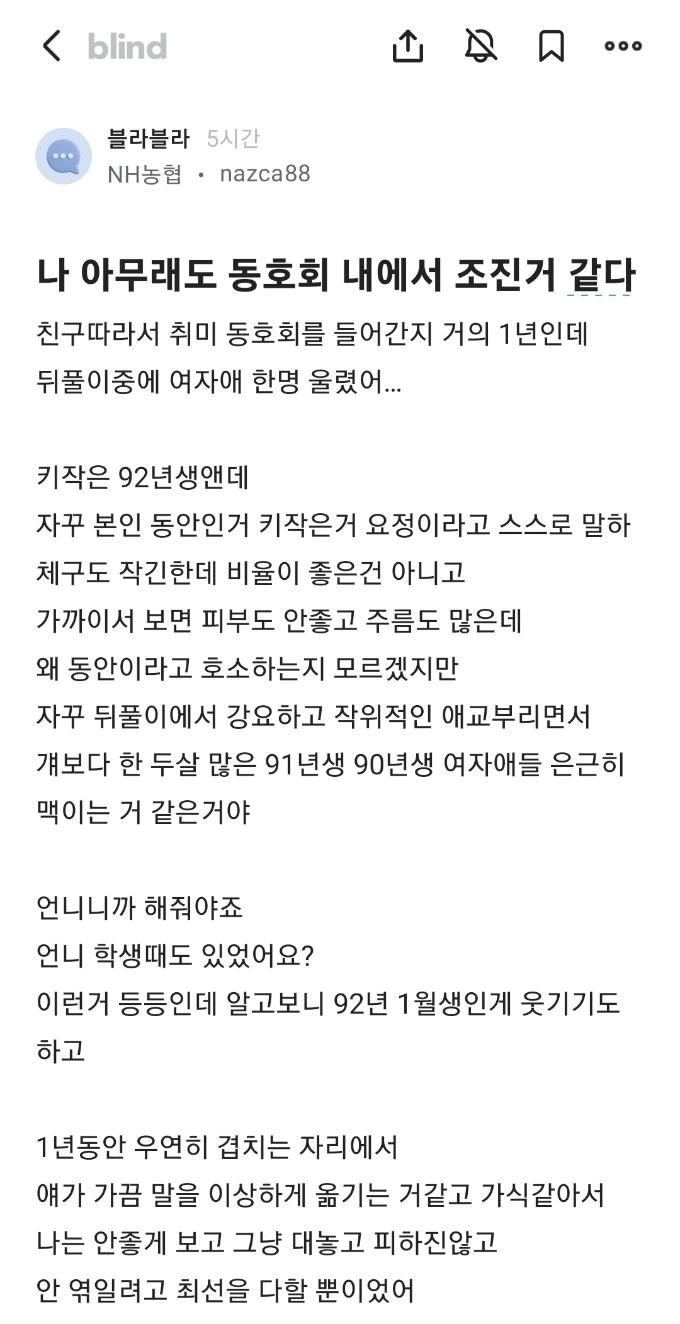 blind

블라블라 5시간
NH농협 • nazca88

나 아무래도 동호회 내에서 조진거 같다

친구따라서 취미 동호회를 들어간지 거의 1년인데
뒤풀이중에 여자애 한명 울렸어...

키작은 92년생앤데
자꾸 본인 동안인거 키작은거 요정이라고 스스로 말하
체구도 작긴한데 비율이 좋은건 아니고
가까이서 보면 피부도 안좋고 주름도 많은데
왜 동안이라고 호소하는지 모르겠지만
자꾸 뒤풀이에서 강요하고 작위적인 애교부리면서
걔보다 한 두살 많은 91년생 90년생 여자애들 은근히 맥이는 거 같은거야

언니니까 해줘야죠
언니 학생때도 있었어요?
이런거 등등인데 알고보니 92년 1월생인게 웃기기도 하고

1년동안 우연히 겹치는 자리에서
얘가 가끔 말을 이상하게 옮기는 거같고 가식같아서
나는 안좋게 보고 그냥 대놓고 피하진않고
안 엮일려고 최선을 다할 뿐이었어